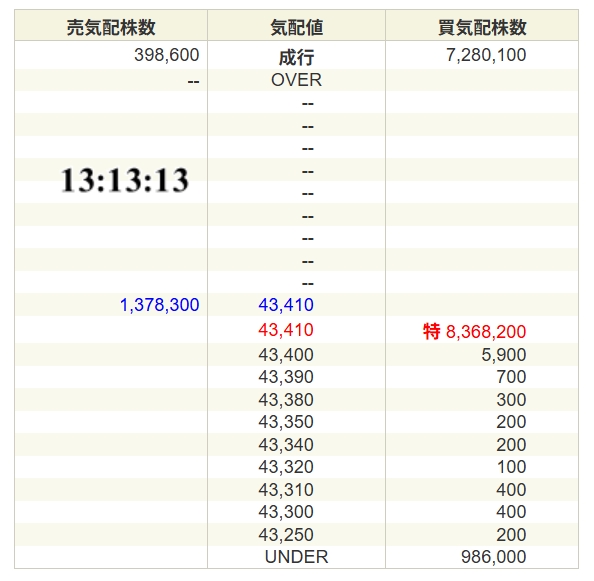 | 売気配株数 | 気配値 | 買気配株数 |
|---|---|---|
| 398,600 | 成行 | 7,280,100 |
| -- | OVER | |
| | -- | |
| | -- | |
| | -- | |
| 13:13:13 | -- | |
| | -- | |
| | -- | |
| | -- | |
| | -- | |
| | -- | |
| 1,378,300 | 43,410 | |
| | 43,410 | 特 8,368,200 |
| | 43,400 | 5,900 |
| | 43,390 | 700 |
| | 43,380 | 300 |
| | 43,350 | 200 |
| | 43,340 | 200 |
| | 43,320 | 100 |
| | 43,310 | 400 |
| | 43,300 | 400 |
| | 43,250 | 200 |
| | UNDER | 986,000 |